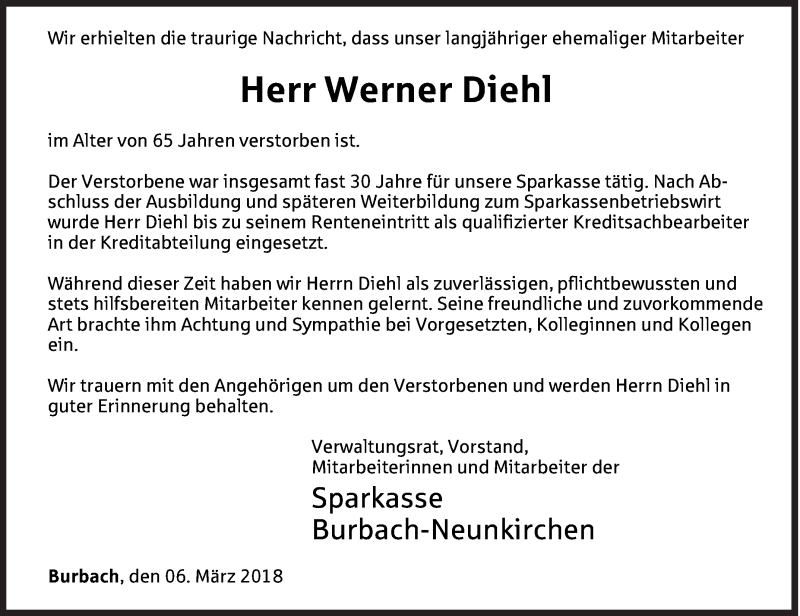 Wir erhielten die traurige Nachricht, dass unser langjähriger ehemaliger Mitarbeiter

Herr Werner Diehl

im Alter von 65 Jahren verstorben ist.

Der Verstorbene war insgesamt fast 30 Jahre für unsere Sparkasse tätig. Nach Abschluss der Ausbildung und späteren Weiterbildung zum Sparkassenbetriebswirt wurde Herr Diehl bis zu seinem Renteneintritt als qualifizierter Kreditsachbearbeiter in der Kreditabteilung eingesetzt.

Während dieser Zeit haben wir Herrn Diehl als zuverlässigen, pflichtbewussten und stets hilfsbereiten Mitarbeiter kennen gelernt. Seine freundliche und zuvorkommende Art brachte ihm Achtung und Sympathie bei Vorgesetzten, Kolleginnen und Kollegen ein.

Wir trauern mit den Angehörigen um den Verstorbenen und werden Herrn Diehl in guter Erinnerung behalten.

Verwaltungsrat, Vorstand,
Mitarbeiterinnen und Mitarbeiter der

Sparkasse
Burbach-Neunkirchen

Burbach, den 06. März 2018